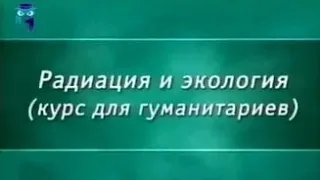 Радиация и экология
(курс для гуманитариев)